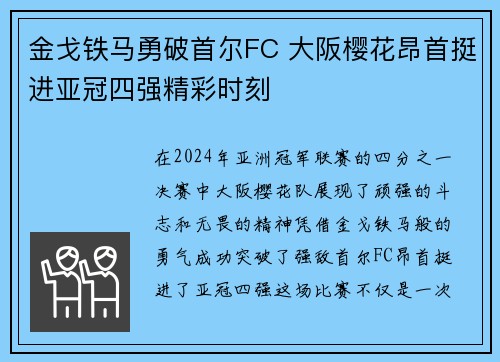 金戈铁马勇破首尔FC 大阪樱花昂首挺进亚冠四强精彩时刻

在2024年亚洲冠军联赛的四分之一决赛中大阪樱花队展现了顽强的斗志和无畏的精神凭借金戈铁马般的勇气成功突破了强敌首尔FC昂首挺进了亚冠四强这场比赛不仅是一次